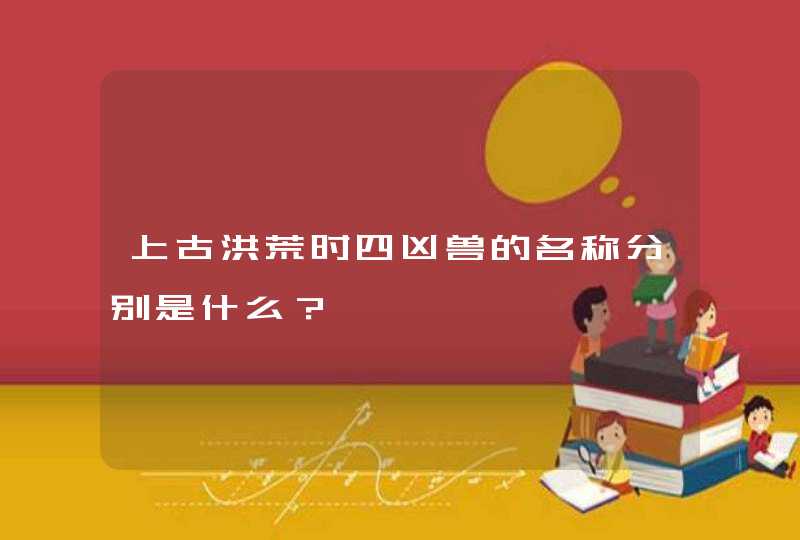 上古洪荒时四凶兽的名称分别是什么？